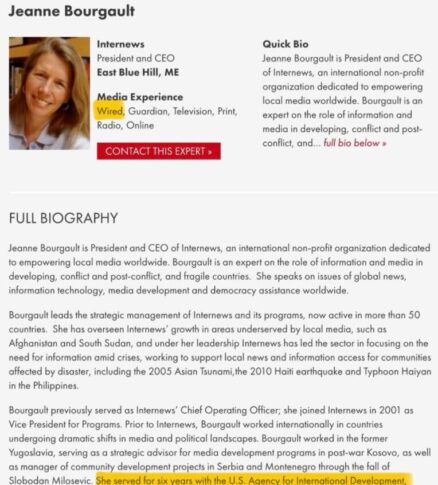 Jeanne Bourgault

Internews
President and CEO
East Blue Hill, ME

Media Experience
Wired, Guardian, Television, Print, Radio, Online

CONTACT THIS EXPERT »

Quick Bio
Jeanne Bourgault is President and CEO of Internews, an international non-profit organization dedicated to empowering local media worldwide. Bourgault is an expert on the role of information and media in developing, conflict and post-conflict, and... full bio below »

FULL BIOGRAPHY

Jeanne Bourgault is President and CEO of Internews, an international non-profit organization dedicated to empowering local media worldwide. Bourgault is an expert on the role of information and media in developing, conflict and post-conflict, and fragile countries. She speaks on issues of global news, information technology, media development and democracy assistance worldwide.

Bourgault leads the strategic management of Internews and its programs, now active in more than 50 countries. She has overseen Internews' growth in areas underserved by local media, such as Afghanistan and South Sudan, and under her leadership Internews has led the sector in focusing on the need for information amid crises, working to support local news and information access for communities affected by disaster, including the 2005 Asian Tsunami,the 2010 Haiti earthquake and Typhoon Haiyan in the Philippines.

Bourgault previously served as Internews' Chief Operating Officer; she joined Internews in 2001 as Vice President for Programs. Prior to Internews, Bourgault worked internationally in countries undergoing dramatic shifts in media and political landscapes. Bourgault worked in the former Yugoslavia, serving as a strategic advisor for media development programs in post-war Kosovo, as well as manager of community development projects in Serbia and Montenegro through the fall of Slobodan Milosevic. She served for six years with the U.S. Agency for International Development,